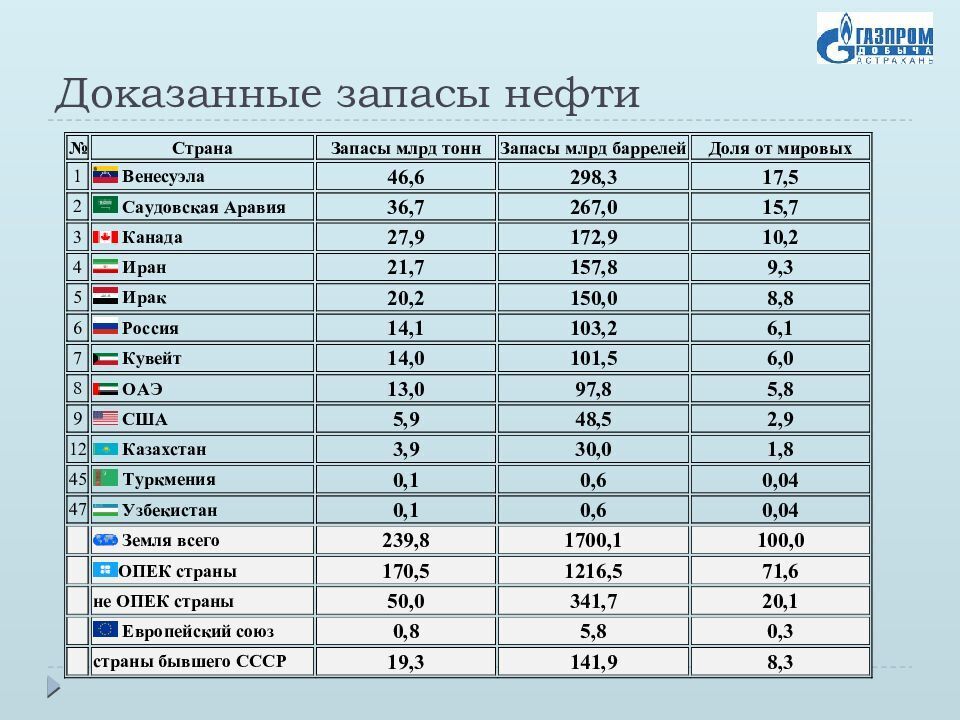 ГАЗПРОМ ДОБЫЧА АСТРАХАНЬ

Доказанные запасы нефти

| № | Страна | Запасы млрд тонн | Запасы млрд баррелей | Доля от мировых |
|---|---|---|---|---|
| 1 | Венесуэла | 46,6 | 298,3 | 17,5 |
| 2 | Саудовская Аравия | 36,7 | 267,0 | 15,7 |
| 3 | Канада | 27,9 | 172,9 | 10,2 |
| 4 | Иран | 21,7 | 157,8 | 9,3 |
| 5 | Ирак | 20,2 | 150,0 | 8,8 |
| 6 | Россия | 14,1 | 103,2 | 6,1 |
| 7 | Кувейт | 14,0 | 101,5 | 6,0 |
| 8 | ОАЭ | 13,0 | 97,8 | 5,8 |
| 9 | США | 5,9 | 48,5 | 2,9 |
| 12 | Казахстан | 3,9 | 30,0 | 1,8 |
| 45 | Туркмения | 0,1 | 0,6 | 0,04 |
| 47 | Узбекистан | 0,1 | 0,6 | 0,04 |
| | Земля всего | 239,8 | 1700,1 | 100,0 |
| | ОПЕК страны | 170,5 | 1216,5 | 71,6 |
| | не ОПЕК страны | 50,0 | 341,7 | 20,1 |
| | Европейский союз | 0,8 | 5,8 | 0,3 |
| | страны бывшего СССР | 19,3 | 141,9 | 8,3 |